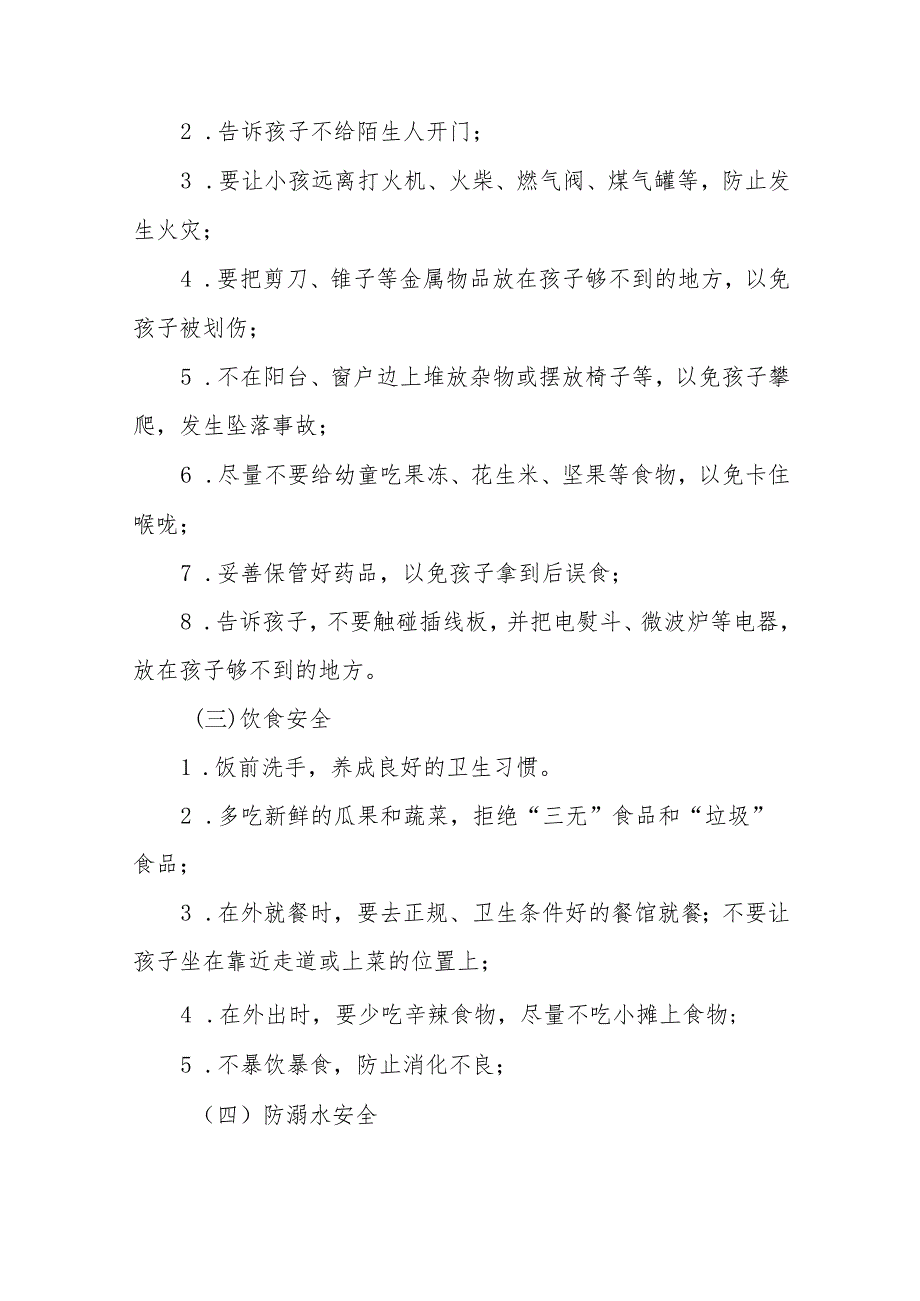 2．告诉孩子不给陌生人开门；

3．要让小孩远离打火机、火柴、燃气阀、煤气罐等，防止发生火灾；

4．要把剪刀、锥子等金属物品放在孩子够不到的地方，以免孩子被划伤；

5．不在阳台、窗户边上堆放杂物或摆放椅子等，以免孩子攀爬，发生坠落事故；

6．尽量不要给幼童吃果冻、花生米、坚果等食物，以免卡住喉咙；

7．妥善保管好药品，以免孩子拿到后误食；

8．告诉孩子，不要触碰插线板，并把电熨斗、微波炉等电器，放在孩子够不到的地方。

(三)饮食安全

1．饭前洗手，养成良好的卫生习惯。

2．多吃新鲜的瓜果和蔬菜，拒绝“三无”食品和“垃圾”食品；

3．在外就餐时，要去正规、卫生条件好的餐馆就餐；不要让孩子坐在靠近走道或上菜的位置上；

4．在外出时，要少吃辛辣食物，尽量不吃小摊上食物；

5．不暴饮暴食，防止消化不良；

（四）防溺水安全